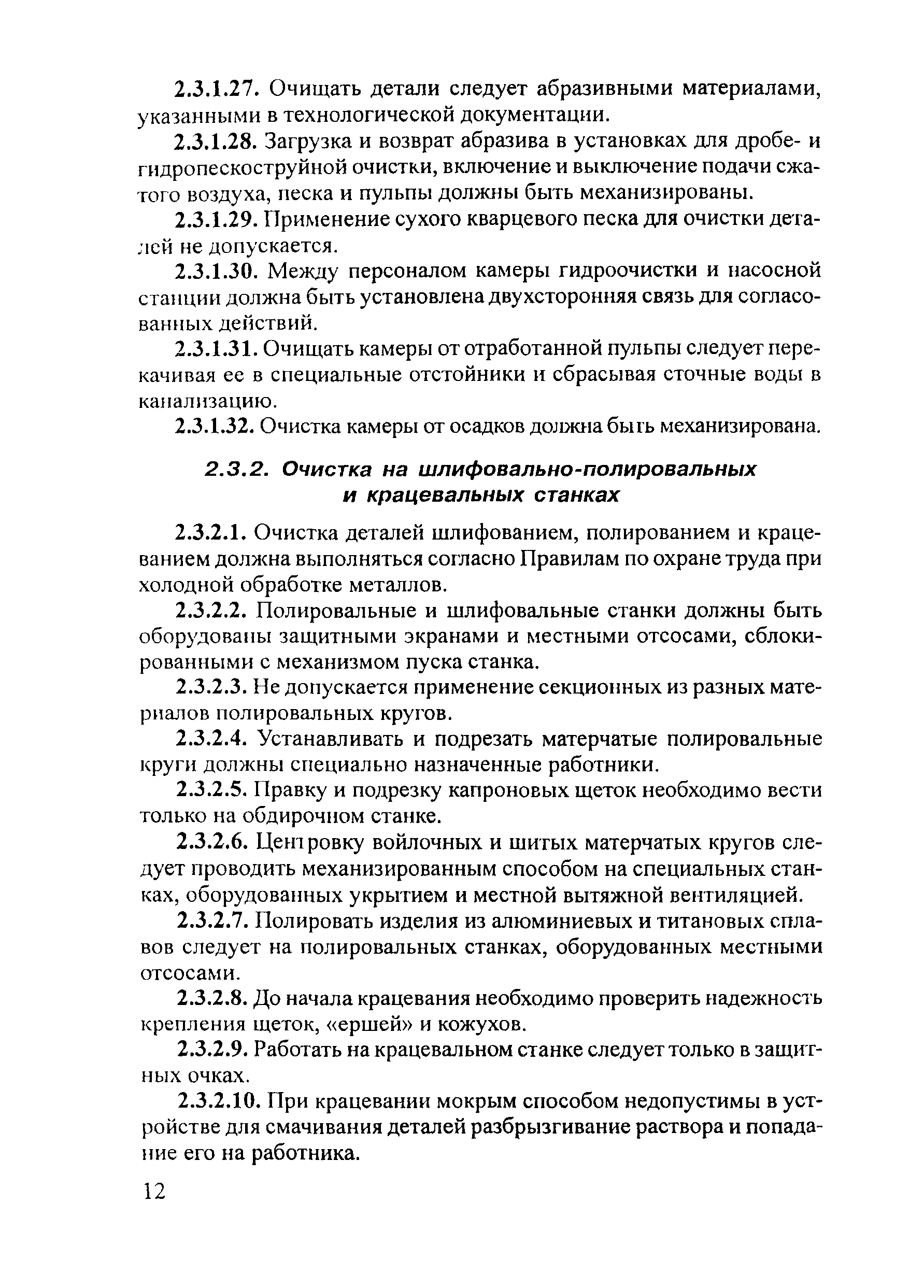 2.3.1.27. Очищать детали следует абразивными материалами, указанными в технологической документации.

2.3.1.28. Загрузка и возврат абразива в установках для дробе- и гидропескоструйной очистки, включение и выключение подачи сжатого воздуха, песка и пульпы должны быть механизированы.

2.3.1.29. Применение сухого кварцевого песка для очистки деталей не допускается.

2.3.1.30. Между персоналом камеры гидроочистки и насосной станции должна быть установлена двухсторонняя связь для согласованных действий.

2.3.1.31. Очищать камеры от отработанной пульпы следует перекачивая ее в специальные отстойники и сбрасывая сточные воды в канализацию.

2.3.1.32. Очистка камеры от осадков должна быть механизирована.

2.3.2. Очистка на шлифовально-полировальных и крацевальных станках

2.3.2.1. Очистка деталей шлифованием, полированием и крацеванием должна выполняться согласно Правилам по охране труда при холодной обработке металлов.

2.3.2.2. Полировальные и шлифовальные станки должны быть оборудованы защитными экранами и местными отсосами, сблокированными с механизмом пуска станка.

2.3.2.3. Не допускается применение секционных из разных материалов полировальных кругов.

2.3.2.4. Устанавливать и подрезать матерчатые полировальные круги должны специально назначенные работники.

2.3.2.5. Правку и подрезку капроновых щеток необходимо вести только на обдирочном станке.

2.3.2.6. Центровку войлочных и шитых матерчатых кругов следует проводить механизированным способом на специальных станках, оборудованных укрытием и местной вытяжной вентиляцией.

2.3.2.7. Полировать изделия из алюминиевых и титановых сплавов следует на полировальных станках, оборудованных местными отсосами.

2.3.2.8. До начала крацевания необходимо проверить надежность крепления щеток, «ершей» и кожухов.

2.3.2.9. Работать на крацевальном станке следует только в защитных очках.

2.3.2.10. При крацевании мокрым способом недопустимы в устройстве для смачивания деталей разбрызгивание раствора и попадание его на работника.

12